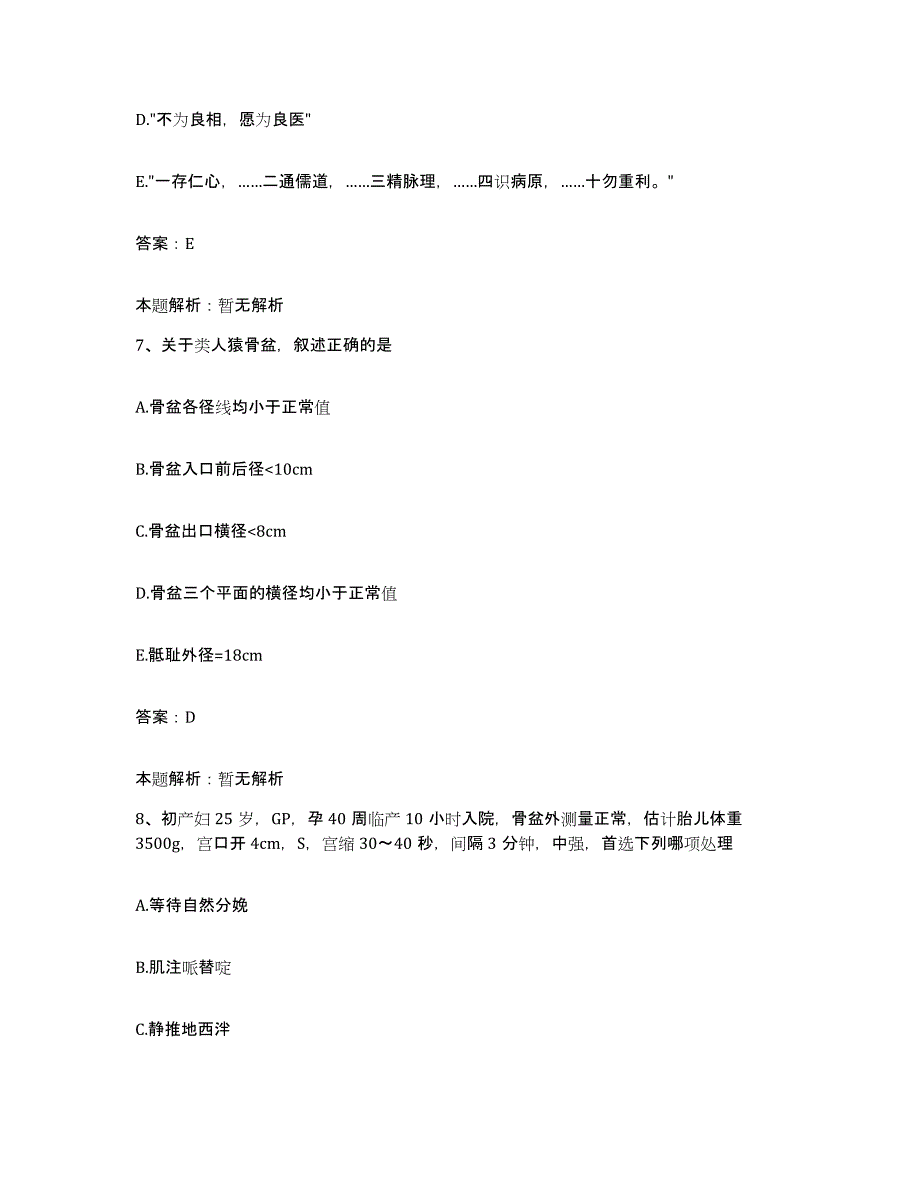 D."不为良相，愿为良医"

E."一存仁心，……二通儒道，……三精脉理，……四识病原，……十勿重利。"

答案：E

本题解析：暂无解析

7、关于类人猿骨盆，叙述正确的是

A.骨盆各径线均小于正常值

B.骨盆入口前后径<10cm

C.骨盆出口横径<8cm

D.骨盆三个平面的横径均小于正常值

E.骶耻外径=18cm

答案：D

本题解析：暂无解析

8、初产妇25岁，GP，孕40周临产10小时入院，骨盆外测量正常，估计胎儿体重3500g，宫口开4cm，S，宫缩30～40秒，间隔3分钟，中强，首选下列哪项处理

A.等待自然分娩

B.肌注哌替啶

C.静推地西泮